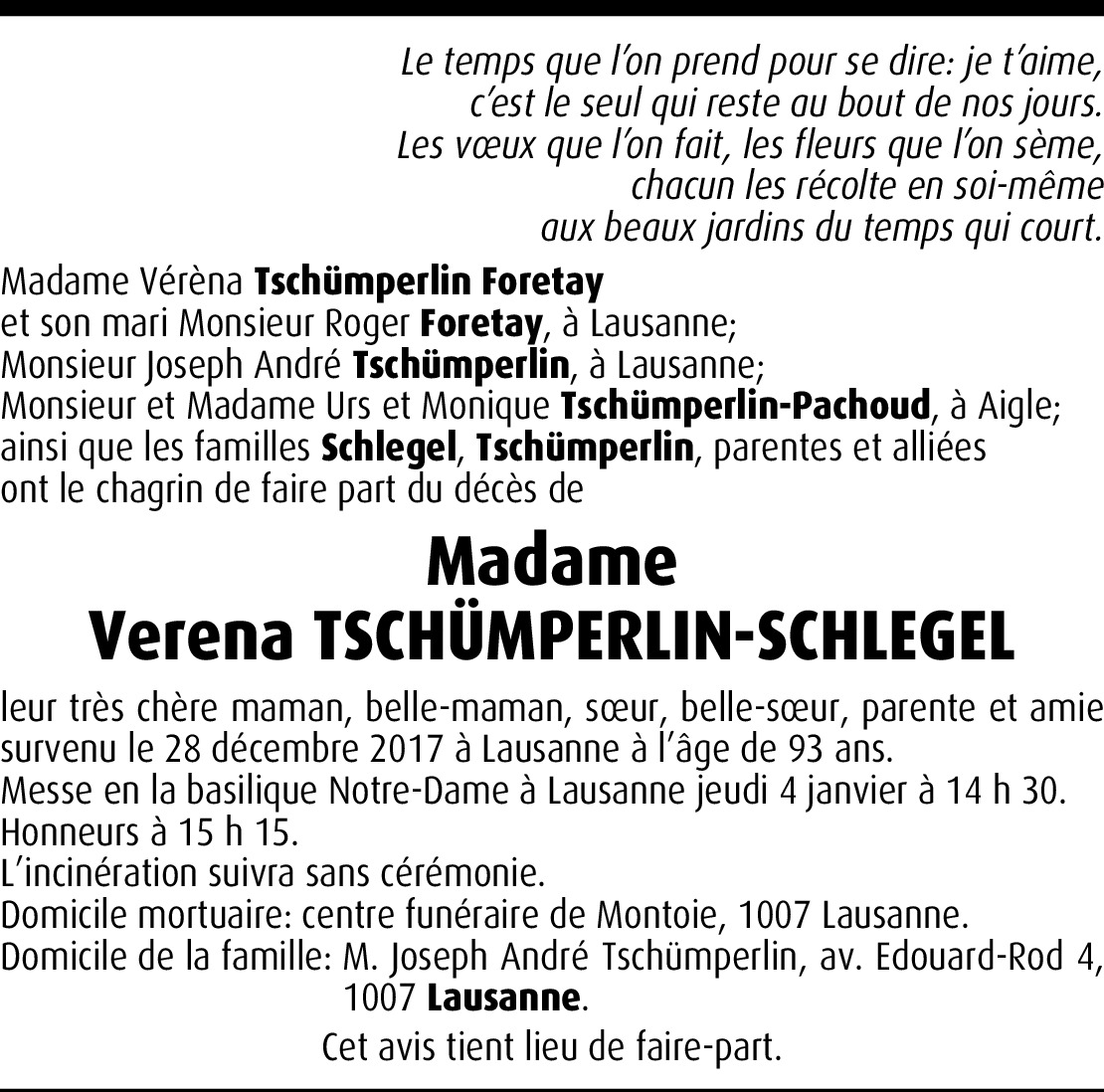 Le temps que l'on prend pour se dire: je t'aime,
c'est le seul qui reste au bout de nos jours.
Les vœux que l'on fait, les fleurs que l'on sème,
chacun les récolte en soi-même
aux beaux jardins du temps qui court.

Madame Vérèna Tschümperlin Foretay
et son mari Monsieur Roger Foretay, à Lausanne;
Monsieur Joseph André Tschümperlin, à Lausanne;
Monsieur et Madame Urs et Monique Tschümperlin-Pachoud, à Aigle;
ainsi que les familles Schlegel, Tschümperlin, parentes et alliées
ont le chagrin de faire part du décès de

Madame
Verena TSCHÜMPERLIN-SCHLEGEL

leur très chère maman, belle-maman, sœur, belle-sœur, parente et amie
survenu le 28 décembre 2017 à Lausanne à l'âge de 93 ans.
Messe en la basilique Notre-Dame à Lausanne jeudi 4 janvier à 14 h 30.
Honneurs à 15 h 15.
L'incinération suivra sans cérémonie.
Domicile mortuaire: centre funéraire de Montoie, 1007 Lausanne.
Domicile de la famille: M. Joseph André Tschümperlin, av. Edouard-Rod 4, 1007 Lausanne.

Cet avis tient lieu de faire-part.